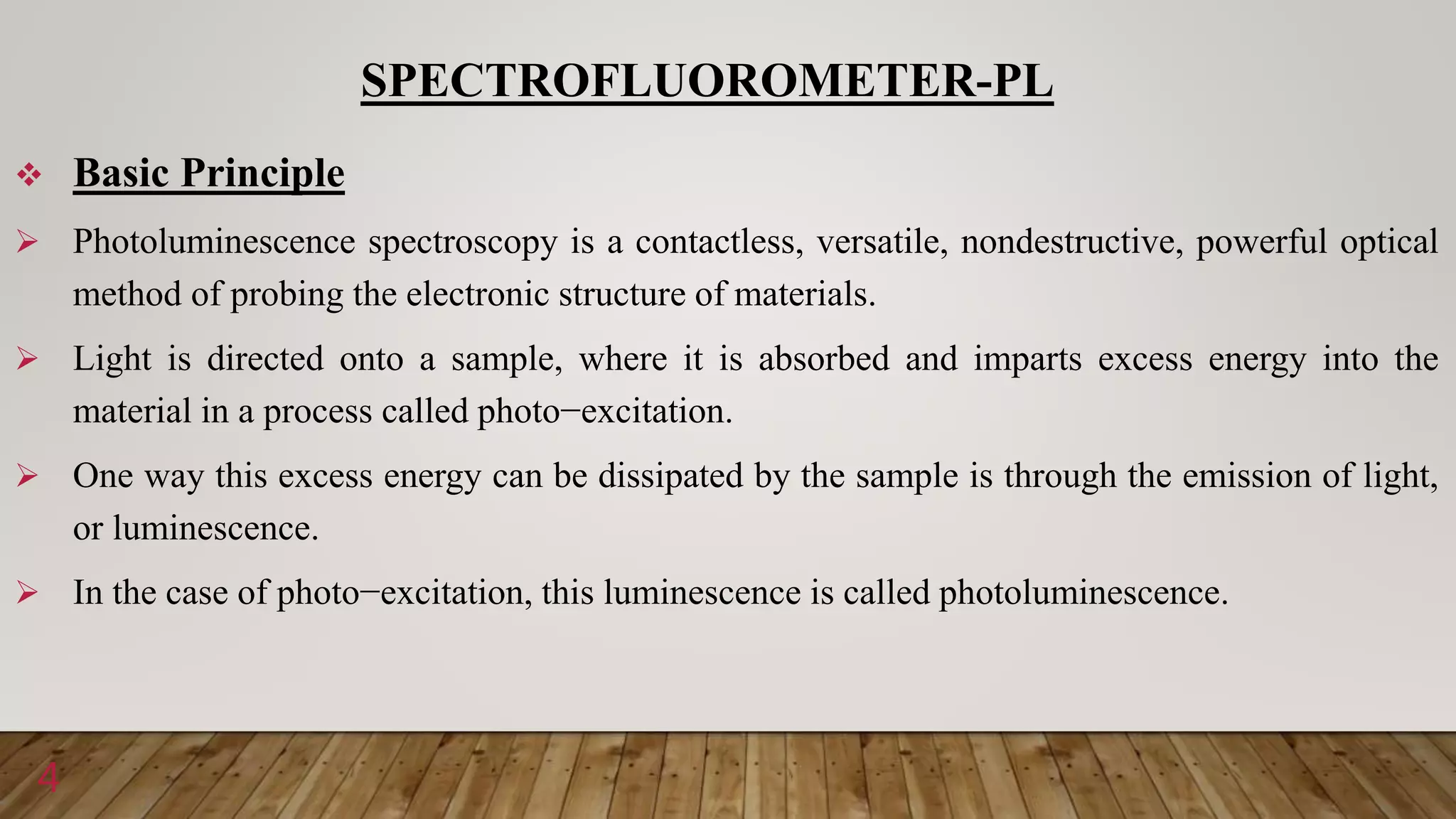 SPECTROFLUOROMETER-PL

❖ Basic Principle

➢ Photoluminescence spectroscopy is a contactless, versatile, nondestructive, powerful optical method of probing the electronic structure of materials.

➢ Light is directed onto a sample, where it is absorbed and imparts excess energy into the material in a process called photo−excitation.

➢ One way this excess energy can be dissipated by the sample is through the emission of light, or luminescence.

➢ In the case of photo−excitation, this luminescence is called photoluminescence.

4